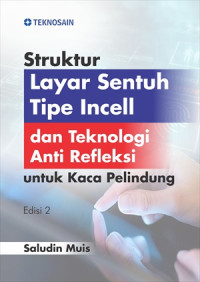 TEKNOSAIN

Struktur
Layar Sentuh
Tipe Incell
dan Teknologi
Anti Refleksi
untuk Kaca Pelindung

Edisi 2

Saludin Muis